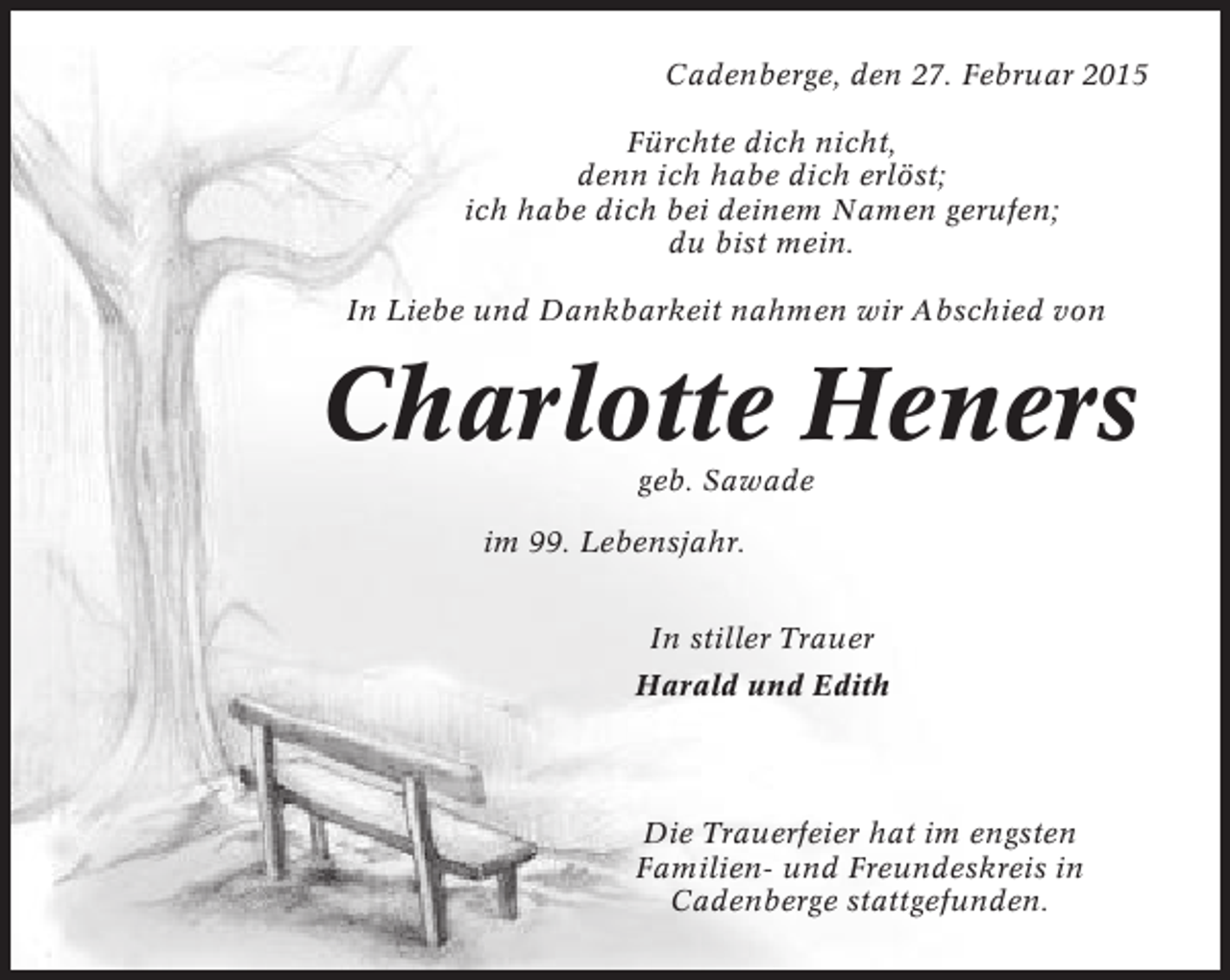 Cadenberge, den 27. Februar 2015

Fürchte dich nicht,
denn ich habe dich erlöst;
ich habe dich bei deinem Namen gerufen;
du bist mein.

In Liebe und Dankbarkeit nahmen wir Abschied von

Charlotte Heners

geb. Sawade

im 99. Lebensjahr.

In stiller Trauer

Harald und Edith

Die Trauerfeier hat im engsten Familien- und Freundeskreis in Cadenberge stattgefunden.